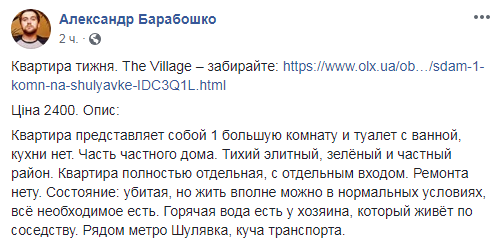 Александр Барабошко
2 ч. ·

Квартира тижня. The Village – забирайте: https://www.olx.ua/ob…/sdam-1-komn-na-shulyavke-IDC3Q1L.html

Ціна 2400. Опис:

Квартира представляет собой 1 большую комнату и туалет с ванной, кухни нет. Часть частного дома. Тихий элитный, зелёный и частный район. Квартира полностью отдельная, с отдельным входом. Ремонта нету. Состояние: убитая, но жить вполне можно в нормальных условиях, всё необходимое есть. Горячая вода есть у хозяина, который живёт по соседству. Рядом метро Шулявка, куча транспорта.